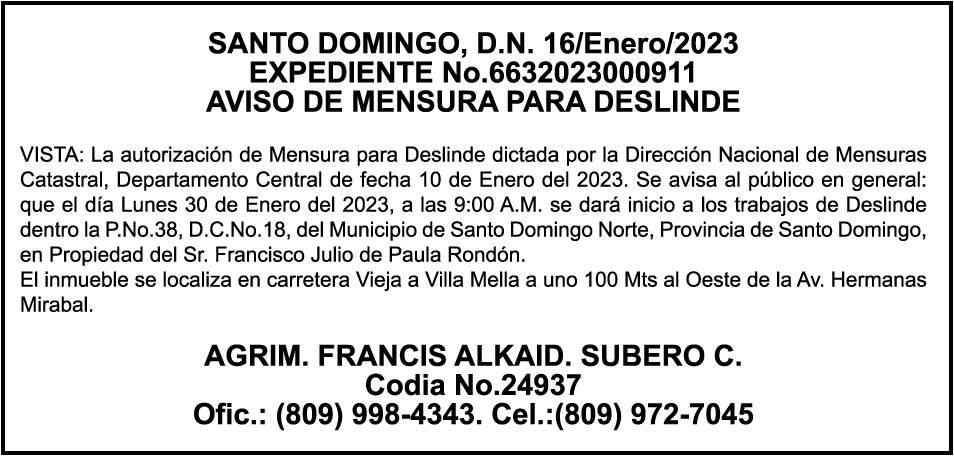 SANTO DOMINGO, D.N. 16/Enero/2023
EXPEDIENTE No.6632023000911
AVISO DE MENSURA PARA DESLINDE

VISTA: La autorización de Mensura para Deslinde dictada por la Dirección Nacional de Mensuras Catastral, Departamento Central de fecha 10 de Enero del 2023. Se avisa al público en general: que el día Lunes 30 de Enero del 2023, a las 9:00 A.M. se dará inicio a los trabajos de Deslinde dentro la P.No.38, D.C.No.18, del Municipio de Santo Domingo Norte, Provincia de Santo Domingo, en Propiedad del Sr. Francisco Julio de Paula Rondón.
El inmueble se localiza en carretera Vieja a Villa Mella a uno 100 Mts al Oeste de la Av. Hermanas Mirabal.

AGRIM. FRANCIS ALKAID. SUBERO C.
Codia No.24937
Ofic.: (809) 998-4343. Cel.:(809) 972-7045